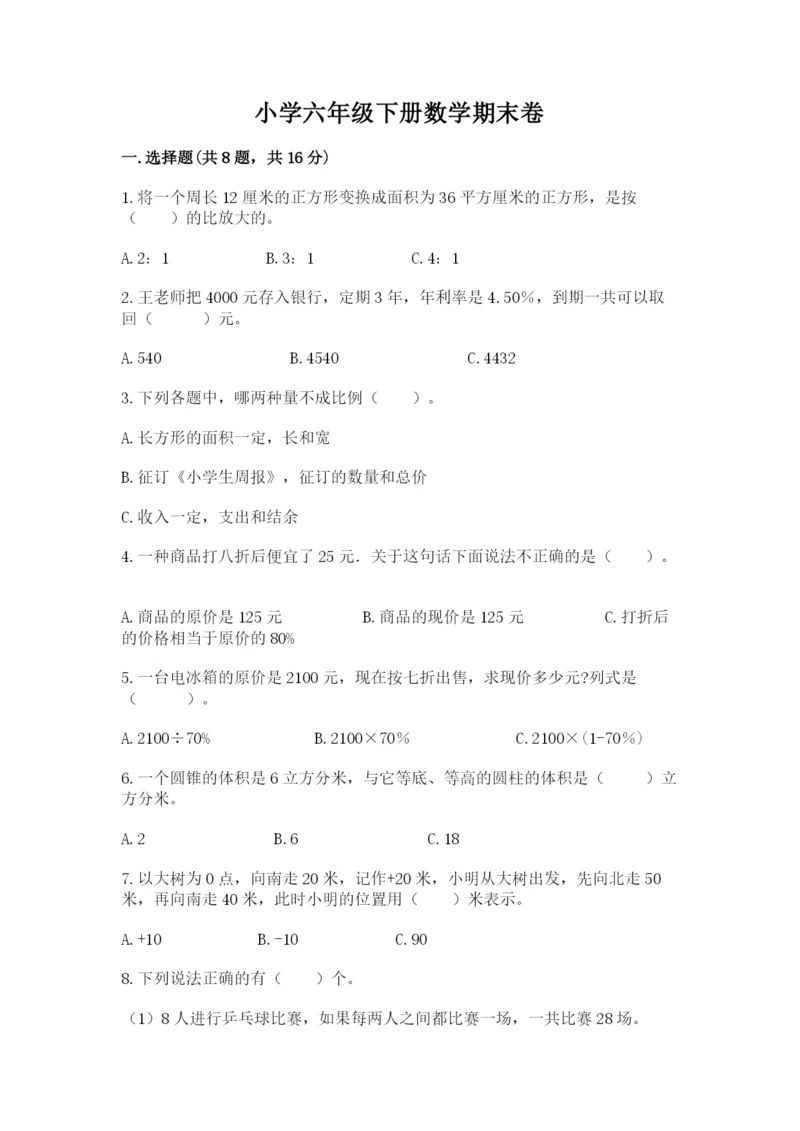 小学六年级下册数学期末卷

一.选择题(共8题，共16分)

1.将一个周长12厘米的正方形变换成面积为36平方厘米的正方形，是按（　　）的比放大的。

A.2：1　　　B.3：1　　　C.4：1

2.王老师把4000元存入银行，定期3年，年利率是4.50%，到期一共可以取回（　　）元。

A.540　　　B.4540　　　C.4432

3.下列各题中，哪两种量不成比例（　　）。

A.长方形的面积一定，长和宽

B.征订《小学生周报》，征订的数量和总价

C.收入一定，支出和结余

4.一种商品打八折后便宜了25元．关于这句话下面说法不正确的是（　　）。

A.商品的原价是125元　　　B.商品的现价是125元　　　C.打折后的价格相当于原价的80%

5.一台电冰箱的原价是2100元，现在按七折出售，求现价多少元?列式是（　　）。

A.2100÷70%　　　B.2100×70%　　　C.2100×(1-70%)

6.一个圆锥的体积是6立方分米，与它等底、等高的圆柱的体积是（　　）立方分米。

A.2　　　B.6　　　C.18

7.以大树为0点，向南走20米，记作+20米，小明从大树出发，先向北走50米，再向南走40米，此时小明的位置用（　　）米表示。

A.+10　　　B.-10　　　C.90

8.下列说法正确的有（　　）个。

（1）8人进行乒乓球比赛，如果每两人之间都比赛一场，一共比赛28场。